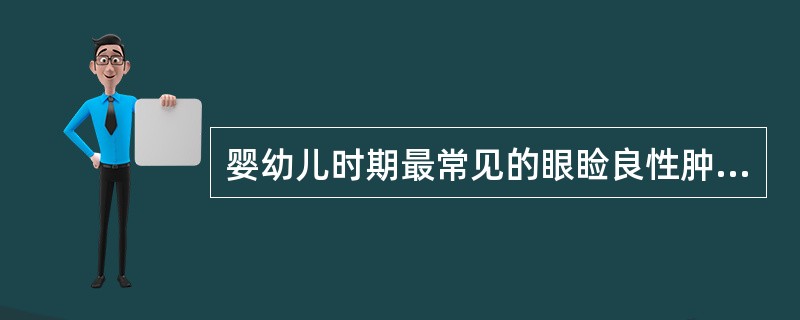 婴幼儿时期最常见的眼睑良性肿...